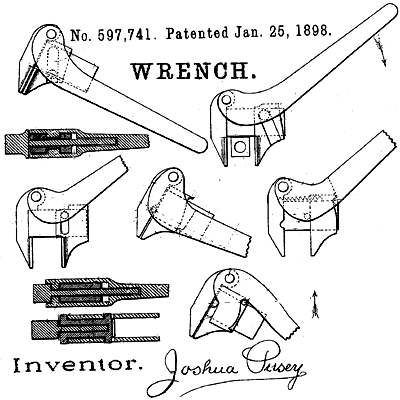 No. 597,741. Patented Jan. 25, 1898.

WRENCH.

Inventor. Joshua Pusey